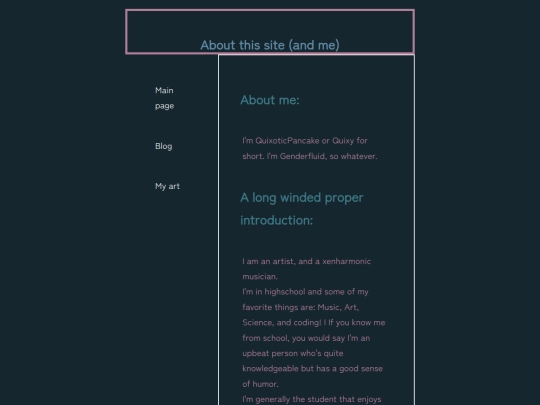 About this site (and me)

Main page

Blog

My art

About me:

I'm QuixoticPancake or Quixy for short. I'm Genderfluid, so whatever.

A long winded proper introduction:

I am an artist, and a xenharmonic musician.
I'm in highschool and some of my favorite things are: Music, Art, Science, and coding! I If you know me from school, you would say I'm an upbeat person who's quite knowledgeable but has a good sense of humor.
I'm generally the student that enjoys